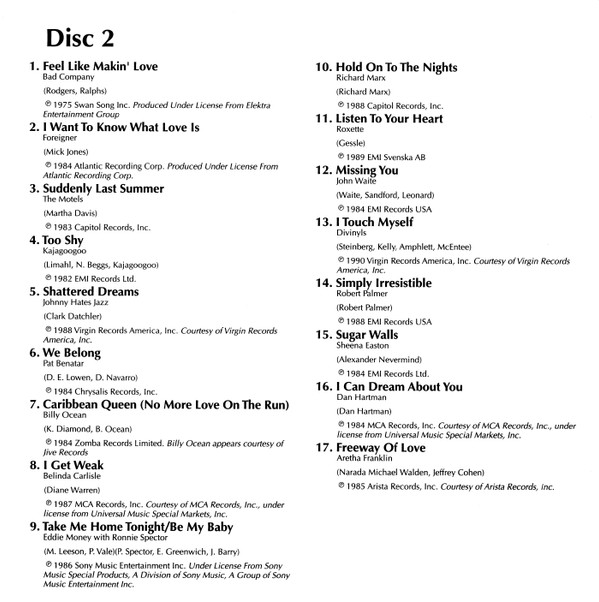 Disc 2

1. Feel Like Makin' Love
Bad Company

(Rodgers, Ralphs)

℗ 1975 Swan Song Inc. Produced Under License From Elektra Entertainment Group

2. I Want To Know What Love Is
Foreigner

(Mick Jones)

℗ 1984 Atlantic Recording Corp. Produced Under License From Atlantic Recording Corp.

3. Suddenly Last Summer
The Motels

(Martha Davis)

℗ 1983 Capitol Records, Inc.

4. Too Shy
Kajagoogoo

(Limahl, N. Beggs, Kajagoogoo)

℗ 1982 EMI Records Ltd.

5. Shattered Dreams
Johnny Hates Jazz

(Clark Datchler)

℗ 1988 Virgin Records America, Inc. Courtesy of Virgin Records America, Inc.

6. We Belong
Pat Benatar

(D. E. Lowen, D. Navarro)

℗ 1984 Chrysalis Records, Inc.

7. Caribbean Queen (No More Love On The Run)
Billy Ocean

(K. Diamond, B. Ocean)

℗ 1984 Zomba Records Limited. Billy Ocean appears courtesy of Jive Records

8. I Get Weak
Belinda Carlisle

(Diane Warren)

℗ 1987 MCA Records, Inc. Courtesy of MCA Records, Inc., under license from Universal Music Special Markets, Inc.

9. Take Me Home Tonight/Be My Baby
Eddie Money with Ronnie Spector

(M. Leeson, P. Vale)(P. Spector, E. Greenwich, J. Barry)

℗ 1986 Sony Music Entertainment Inc. Under License From Sony Music Special Products, A Division of Sony Music, A Group of Sony Music Entertainment Inc.

10. Hold On To The Nights
Richard Marx

(Richard Marx)

℗ 1988 Capitol Records, Inc.

11. Listen To Your Heart
Roxette

(Gessle)

℗ 1989 EMI Svenska AB

12. Missing You
John Waite

(Waite, Sandford, Leonard)

℗ 1984 EMI Records USA

13. I Touch Myself
Divinyls

(Steinberg, Kelly, Amphlett, McEntee)

℗ 1990 Virgin Records America, Inc. Courtesy of Virgin Records America, Inc.

14. Simply Irresistible
Robert Palmer

(Robert Palmer)

℗ 1988 EMI Records USA

15. Sugar Walls
Sheena Easton

(Alexander Nevermind)

℗ 1984 EMI Records Ltd.

16. I Can Dream About You
Dan Hartman

(Dan Hartman)

℗ 1984 MCA Records, Inc. Courtesy of MCA Records, Inc., under license from Universal Music Special Markets, Inc.

17. Freeway Of Love
Aretha Franklin

(Narada Michael Walden, Jeffrey Cohen)

℗ 1985 Arista Records, Inc. Courtesy of Arista Records, Inc.